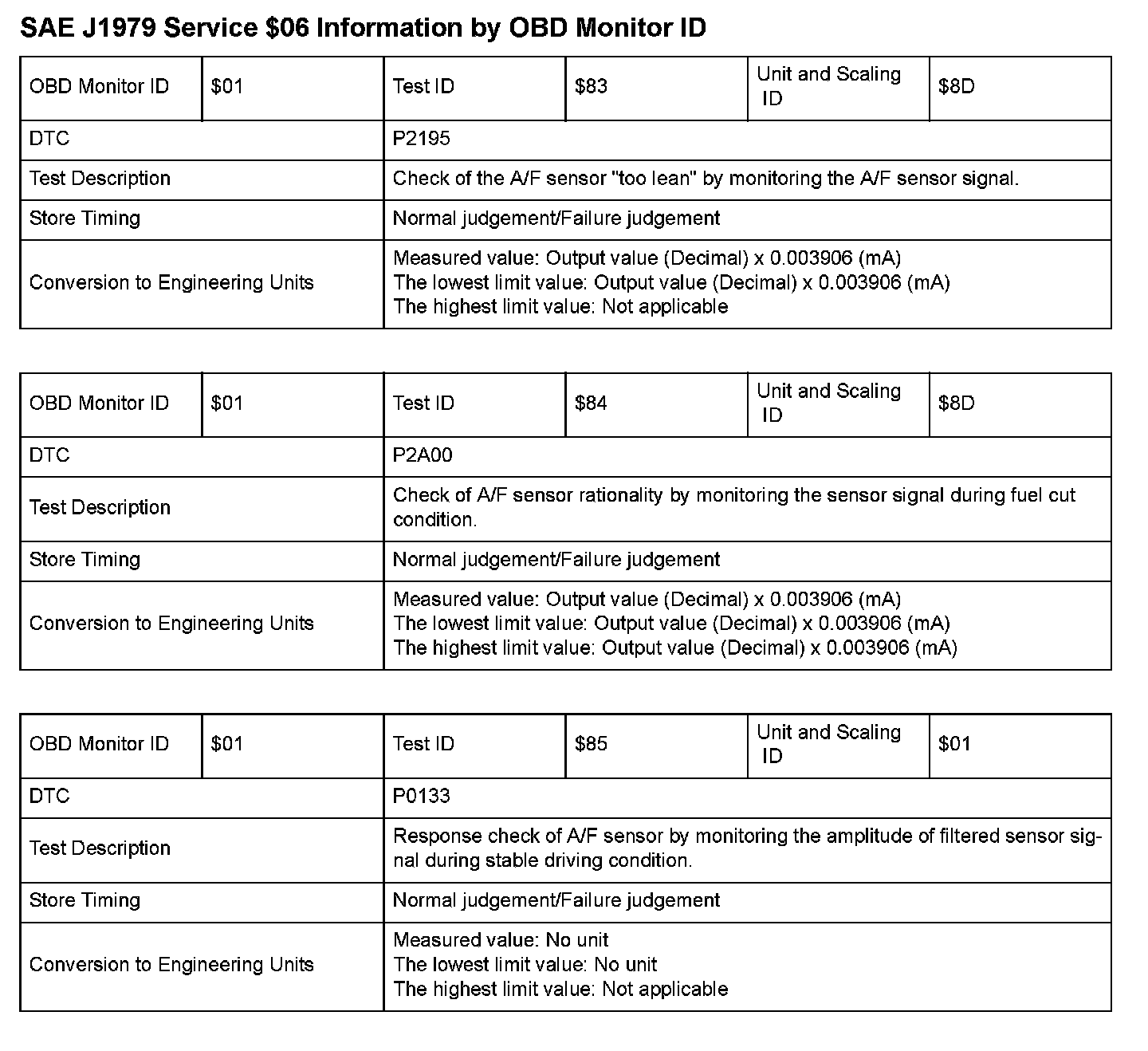 SAE J1979 Service \$06 Information by OBD Monitor ID

| OBD Monitor ID | \$01 | Test ID | \$83 | Unit and Scaling ID | \$8D |
|---|---|---|---|---|---|
| DTC | | P2195 | | | |
| Test Description | | Check of the A/F sensor "too lean" by monitoring the A/F sensor signal. | | | |
| Store Timing | | Normal judgement/Failure judgement | | | |
| Conversion to Engineering Units | | Measured value: Output value (Decimal) x 0.003906 (mA) The lowest limit value: Output value (Decimal) x 0.003906 (mA) The highest limit value: Not applicable | | | |

| OBD Monitor ID | \$01 | Test ID | \$84 | Unit and Scaling ID | \$8D |
|---|---|---|---|---|---|
| DTC | | P2A00 | | | |
| Test Description | | Check of A/F sensor rationality by monitoring the sensor signal during fuel cut condition. | | | |
| Store Timing | | Normal judgement/Failure judgement | | | |
| Conversion to Engineering Units | | Measured value: Output value (Decimal) x 0.003906 (mA) The lowest limit value: Output value (Decimal) x 0.003906 (mA) The highest limit value: Output value (Decimal) x 0.003906 (mA) | | | |

| OBD Monitor ID | \$01 | Test ID | \$85 | Unit and Scaling ID | \$01 |
|---|---|---|---|---|---|
| DTC | | P0133 | | | |
| Test Description | | Response check of A/F sensor by monitoring the amplitude of filtered sensor signal during stable driving condition. | | | |
| Store Timing | | Normal judgement/Failure judgement | | | |
| Conversion to Engineering Units | | Measured value: No unit The lowest limit value: No unit The highest limit value: Not applicable | | | |